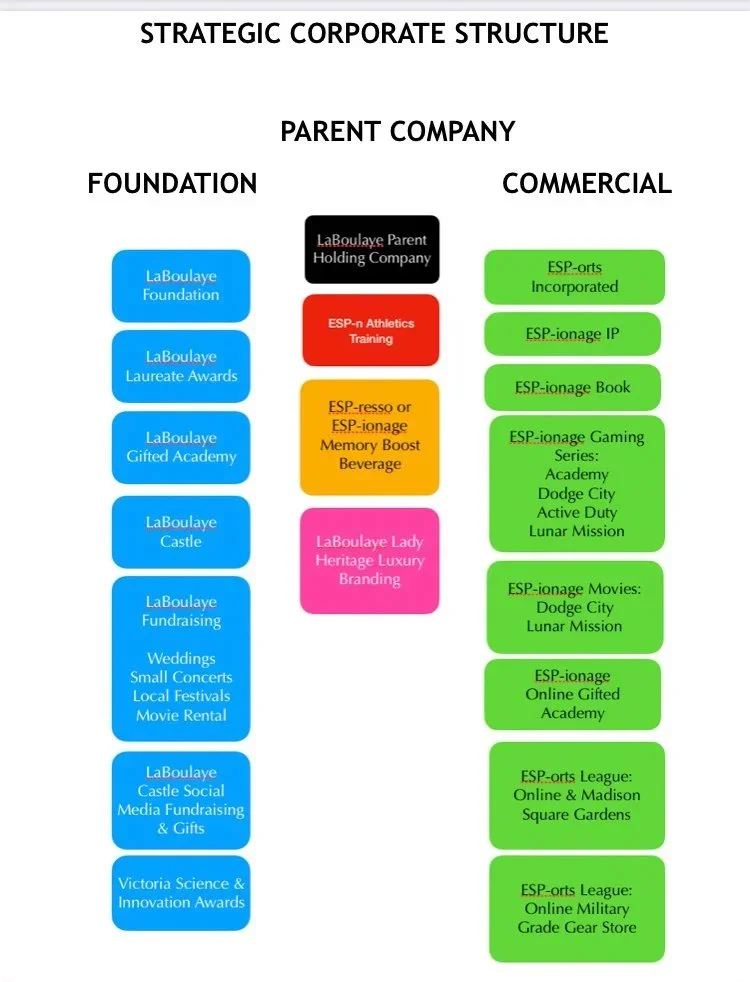 STRATEGIC CORPORATE STRUCTURE

PARENT COMPANY

FOUNDATION

LaBoulaye Foundation

LaBoulaye Laureate Awards

LaBoulaye Gifted Academy

LaBoulaye Castle

LaBoulaye Fundraising

Weddings
Small Concerts
Local Festivals
Movie Rental

LaBoulaye Castle Social Media Fundraising & Gifts

Victoria Science & Innovation Awards

LaBoulaye Parent Holding Company

ESP-n Athletics Training

ESP-resso or ESP-ionage Memory Boost Beverage

LaBoulaye Lady Heritage Luxury Branding

COMMERCIAL

ESP-orts Incorporated

ESP-ionage IP

ESP-ionage Book

ESP-ionage Gaming Series:
Academy
Dodge City
Active Duty
Lunar Mission

ESP-ionage Movies:
Dodge City
Lunar Mission

ESP-ionage Online Gifted Academy

ESP-orts League: Online & Madison Square Gardens

ESP-orts League: Online Military Grade Gear Store